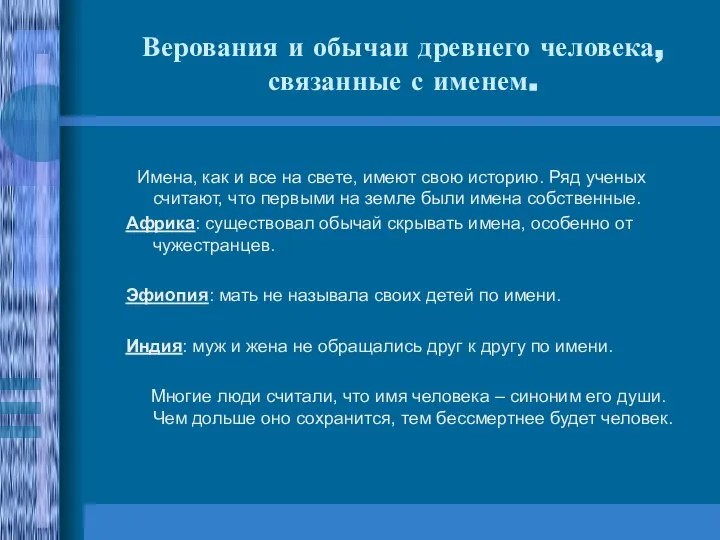 Верования и обычаи древнего человека, связанные с именем.

Имена, как и все на свете, имеют свою историю. Ряд ученых считают, что первыми на земле были имена собственные.

Африка: существовал обычай скрывать имена, особенно от чужестранцев.

Эфиопия: мать не называла своих детей по имени.

Индия: муж и жена не обращались друг к другу по имени.

Многие люди считали, что имя человека – синоним его души. Чем дольше оно сохранится, тем бессмертнее будет человек.